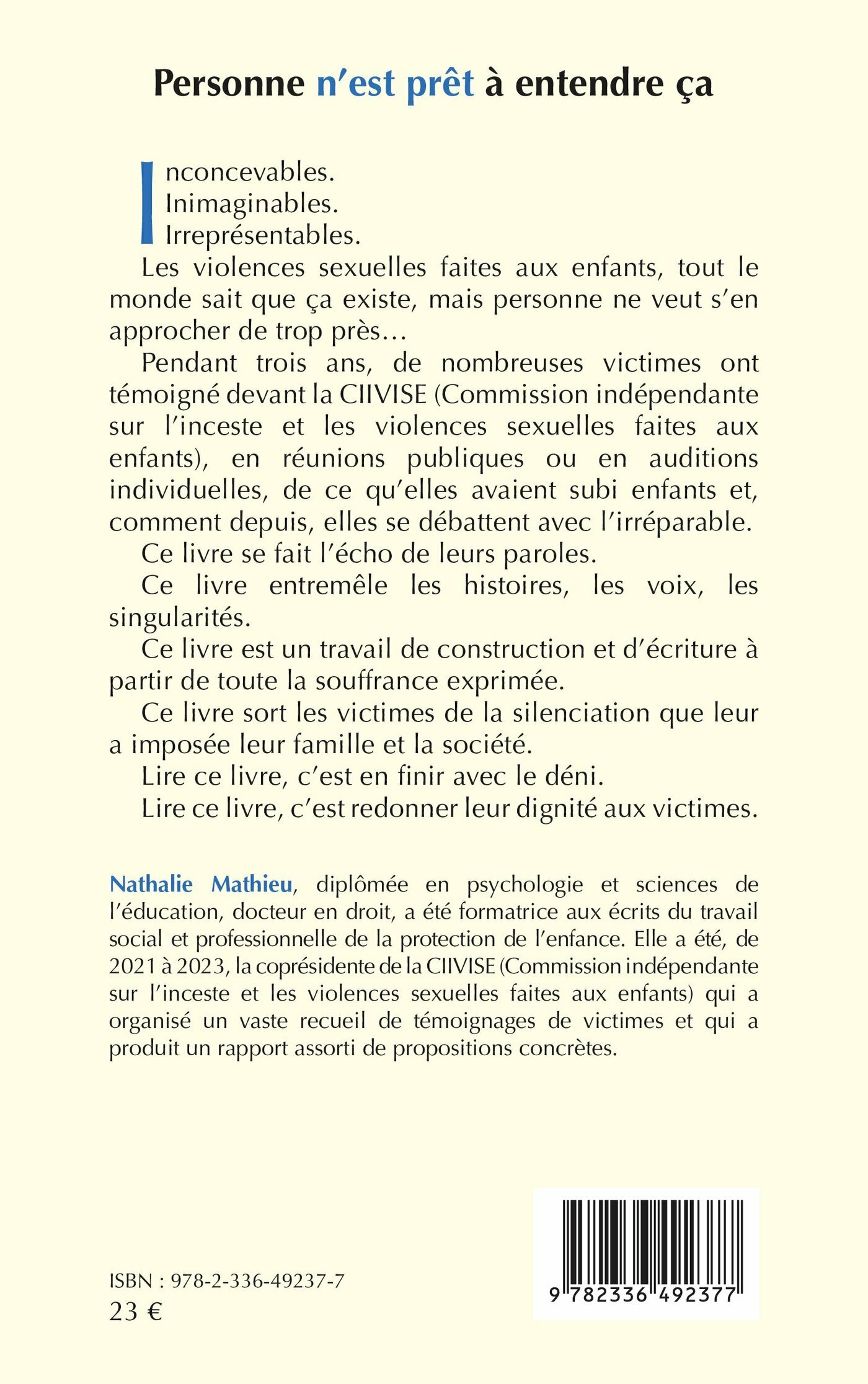 Personne n'est prêt à entendre ça

Inconcevables.
Inimaginables.
Irreprésentables.

Les violences sexuelles faites aux enfants, tout le monde sait que ça existe, mais personne ne veut s'en approcher de trop près…

Pendant trois ans, de nombreuses victimes ont témoigné devant la CIIVISE (Commission indépendante sur l'inceste et les violences sexuelles faites aux enfants), en réunions publiques ou en auditions individuelles, de ce qu'elles avaient subi enfants et, comment depuis, elles se débattent avec l'irréparable.

Ce livre se fait l'écho de leurs paroles.

Ce livre entremêle les histoires, les voix, les singularités.

Ce livre est un travail de construction et d'écriture à partir de toute la souffrance exprimée.

Ce livre sort les victimes de la silenciation que leur a imposée leur famille et la société.

Lire ce livre, c'est en finir avec le déni.

Lire ce livre, c'est redonner leur dignité aux victimes.

Nathalie Mathieu, diplômée en psychologie et sciences de l'éducation, docteur en droit, a été formatrice aux écrits du travail social et professionnelle de la protection de l'enfance. Elle a été, de 2021 à 2023, la coprésidente de la CIIVISE (Commission indépendante sur l'inceste et les violences sexuelles faites aux enfants) qui a organisé un vaste recueil de témoignages de victimes et qui a produit un rapport assorti de propositions concrètes.

ISBN : 978-2-336-49237-7
23 €

9 782336 492377